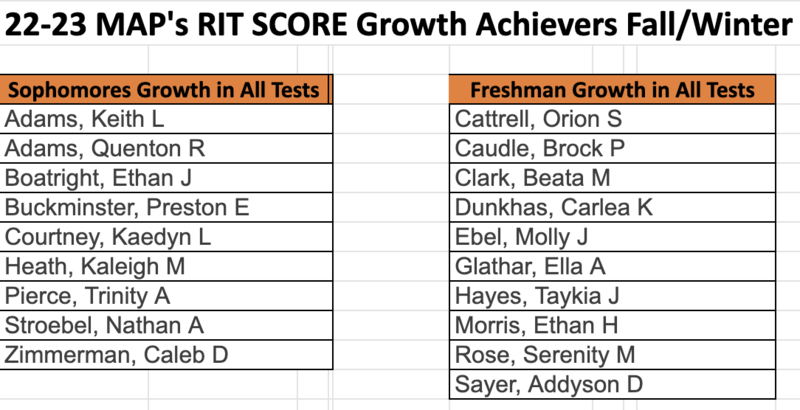 22-23 MAP's RIT SCORE Growth Achievers Fall/Winter

| Sophomores Growth in All Tests |
|---|
| Adams, Keith L |
| Adams, Quenton R |
| Boatright, Ethan J |
| Buckminster, Preston E |
| Courtney, Kaedyn L |
| Heath, Kaleigh M |
| Pierce, Trinity A |
| Stroebel, Nathan A |
| Zimmerman, Caleb D |

| Freshman Growth in All Tests |
|---|
| Cattrell, Orion S |
| Caudle, Brock P |
| Clark, Beata M |
| Dunkhas, Carlea K |
| Ebel, Molly J |
| Glathar, Ella A |
| Hayes, Taykia J |
| Morris, Ethan H |
| Rose, Serenity M |
| Sayer, Addyson D |